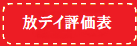 放デイ評価表